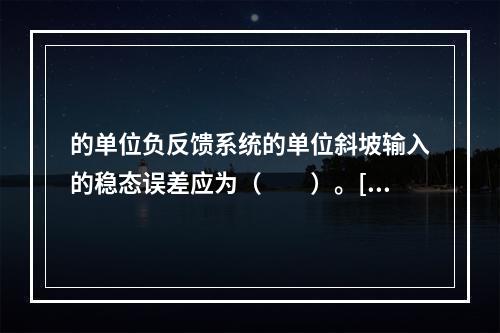 的单位负反馈系统的单位斜坡输入的稳态误差应为（　　）。[...